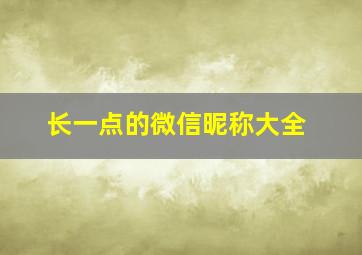 长一点的微信昵称大全